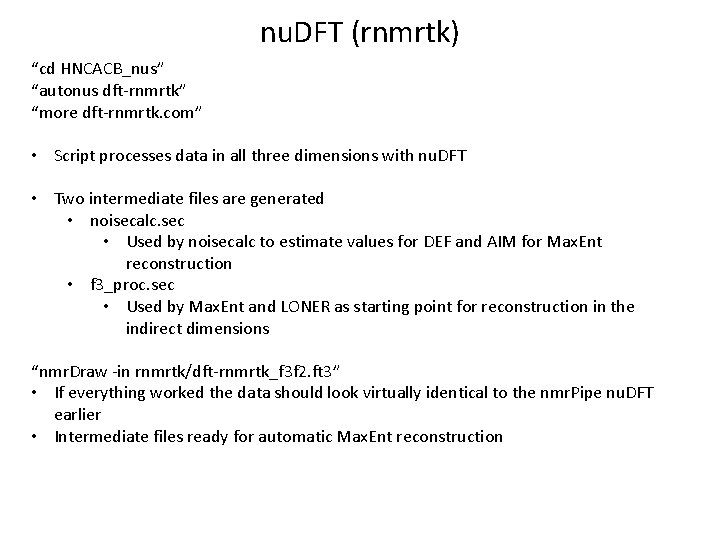 nuDFT (rnmrtk)

“cd HNCACB_nus”
“autonus dft-rnmrtk”
“more dft-rnmrtk.com”

• Script processes data in all three dimensions with nuDFT

• Two intermediate files are generated
  • noisecalc.sec
    • Used by noisecalc to estimate values for DEF and AIM for MaxEnt reconstruction
  • f3_proc.sec
    • Used by MaxEnt and LONER as starting point for reconstruction in the indirect dimensions

“nmrDraw -in rnmrtk/dft-rnmrtk_f3f2.ft3”
• If everything worked the data should look virtually identical to the nmrPipe nuDFT earlier
• Intermediate files ready for automatic MaxEnt reconstruction